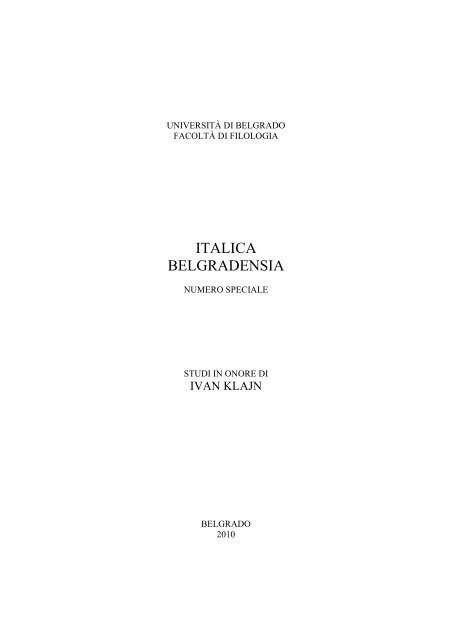 UNIVERSITÀ DI BELGRADO
FACOLTÀ DI FILOLOGIA

ITALICA
BELGRADENSIA

NUMERO SPECIALE

STUDI IN ONORE DI
IVAN KLAJN

BELGRADO
2010